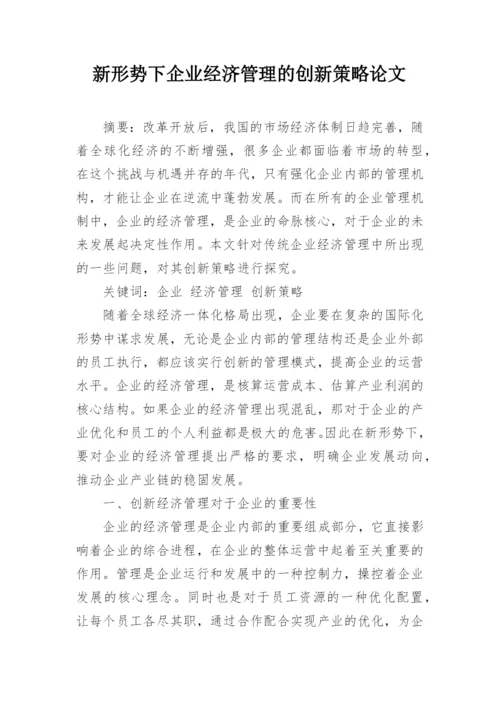 新形势下企业经济管理的创新策略论文

摘要：改革开放后，我国的市场经济体制日趋完善，随着全球化经济的不断增强，很多企业都面临着市场的转型，在这个挑战与机遇并存的年代，只有强化企业内部的管理机构，才能让企业在逆流中蓬勃发展。而在所有的企业管理机制中，企业的经济管理，是企业的命脉核心，对于企业的未来发展起决定性作用。本文针对传统企业经济管理中所出现的一些问题，对其创新策略进行探究。

关键词：企业 经济管理 创新策略

随着全球经济一体化格局出现，企业要在复杂的国际化形势中谋求发展，无论是企业内部的管理结构还是企业外部的员工执行，都应该实行创新的管理模式，提高企业的运营水平。企业的经济管理，是核算运营成本、估算产业利润的核心结构。如果企业的经济管理出现混乱，那对于企业的产业优化和员工的个人利益都是极大的危害。因此在新形势下，要对企业的经济管理提出严格的要求，明确企业发展动向，推动企业产业链的稳固发展。

一、创新经济管理对于企业的重要性

企业的经济管理是企业内部的重要组成部分，它直接影响着企业的综合进程，在企业的整体运营中起着至关重要的作用。管理是企业运行和发展中的一种控制力，操控着企业发展的核心理念。同时也是对于员工资源的一种优化配置，让每个员工各尽其职，通过合作配合实现产业的优化，为企